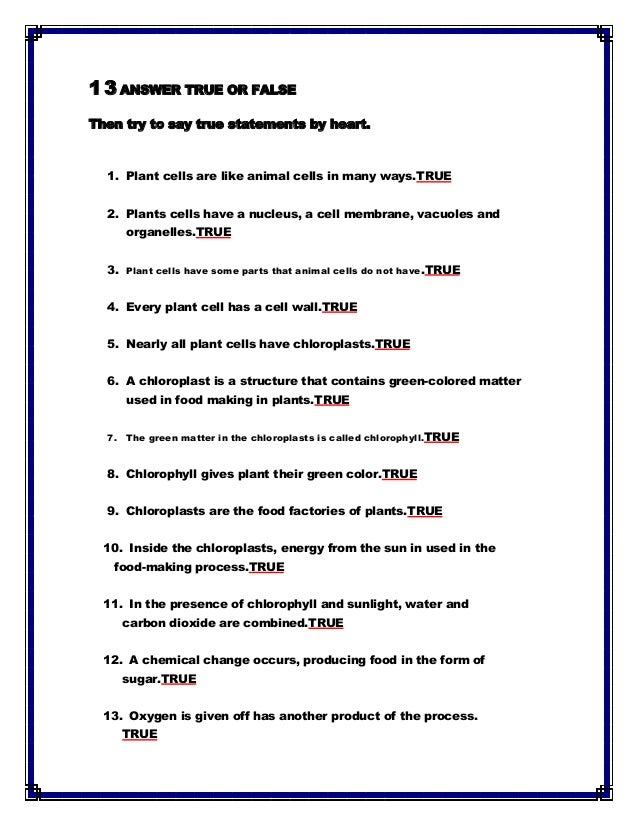 13 ANSWER TRUE OR FALSE

Then try to say true statements by heart.

1. Plant cells are like animal cells in many ways.TRUE

2. Plants cells have a nucleus, a cell membrane, vacuoles and organelles.TRUE

3. Plant cells have some parts that animal cells do not have.TRUE

4. Every plant cell has a cell wall.TRUE

5. Nearly all plant cells have chloroplasts.TRUE

6. A chloroplast is a structure that contains green-colored matter used in food making in plants.TRUE

7. The green matter in the chloroplasts is called chlorophyll.TRUE

8. Chlorophyll gives plant their green color.TRUE

9. Chloroplasts are the food factories of plants.TRUE

10. Inside the chloroplasts, energy from the sun in used in the food-making process.TRUE

11. In the presence of chlorophyll and sunlight, water and carbon dioxide are combined.TRUE

12. A chemical change occurs, producing food in the form of sugar.TRUE

13. Oxygen is given off has another product of the process. TRUE